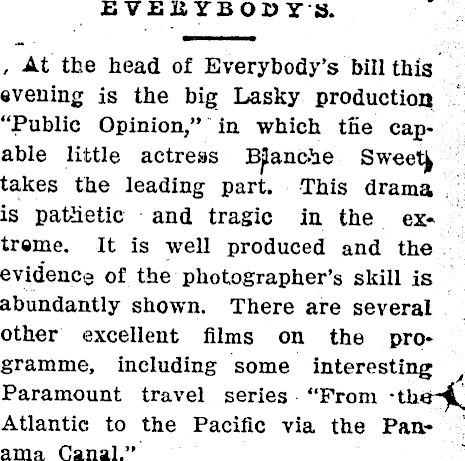 EVERYBODY'S.

At the head of Everybody's bill this evening is the big Lasky production "Public Opinion," in which the capable little actress Blanche Sweet takes the leading part. This drama is pathetic and tragic in the extreme. It is well produced and the evidence of the photographer's skill is abundantly shown. There are several other excellent films on the programme, including some interesting Paramount travel series "From the Atlantic to the Pacific via the Panama Canal."